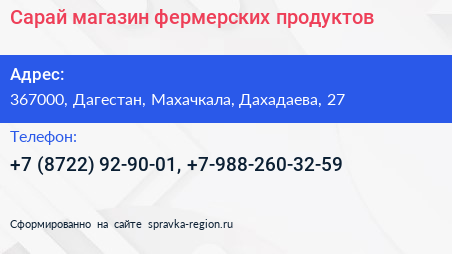 Сарай магазин фермерских продуктов

Адрес:
367000, Дагестан, Махачкала, Дахадаева, 27

Телефон:
+7 (8722) 92-90-01, +7-988-260-32-59

Сформированно на сайте spravka-region.ru